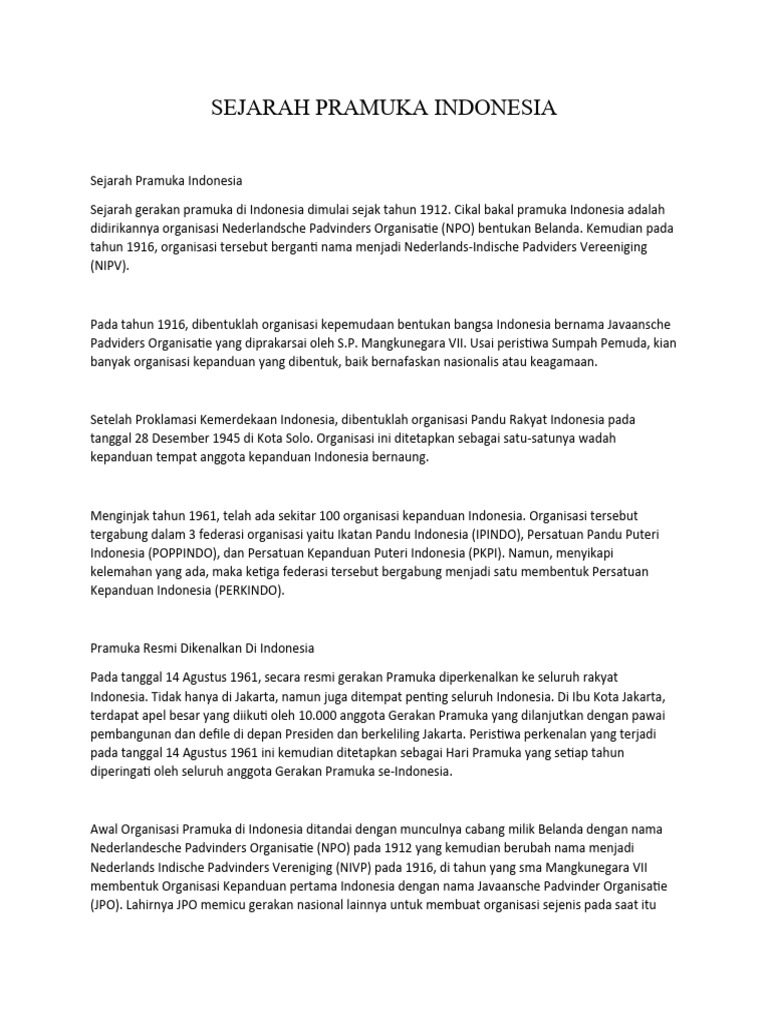 SEJARAH PRAMUKA INDONESIA

Sejarah Pramuka Indonesia

Sejarah gerakan pramuka di Indonesia dimulai sejak tahun 1912. Cikal bakal pramuka Indonesia adalah didirikannya organisasi Nederlandsche Padvinders Organisatie (NPO) bentukan Belanda. Kemudian pada tahun 1916, organisasi tersebut berganti nama menjadi Nederlands-Indische Padviders Vereeniging (NIPV).

Pada tahun 1916, dibentuklah organisasi kepemudaan bentukan bangsa Indonesia bernama Javaansche Padviders Organisatie yang diprakarsai oleh S.P. Mangkunegara VII. Usai peristiwa Sumpah Pemuda, kian banyak organisasi kepanduan yang dibentuk, baik bernafaskan nasionalis atau keagamaan.

Setelah Proklamasi Kemerdekaan Indonesia, dibentuklah organisasi Pandu Rakyat Indonesia pada tanggal 28 Desember 1945 di Kota Solo. Organisasi ini ditetapkan sebagai satu-satunya wadah kepanduan tempat anggota kepanduan Indonesia bernaung.

Menginjak tahun 1961, telah ada sekitar 100 organisasi kepanduan Indonesia. Organisasi tersebut tergabung dalam 3 federasi organisasi yaitu Ikatan Pandu Indonesia (IPINDO), Persatuan Pandu Puteri Indonesia (POPPINDO), dan Persatuan Kepanduan Puteri Indonesia (PKPI). Namun, menyikapi kelemahan yang ada, maka ketiga federasi tersebut bergabung menjadi satu membentuk Persatuan Kepanduan Indonesia (PERKINDO).

Pramuka Resmi Dikenalkan Di Indonesia

Pada tanggal 14 Agustus 1961, secara resmi gerakan Pramuka diperkenalkan ke seluruh rakyat Indonesia. Tidak hanya di Jakarta, namun juga ditempat penting seluruh Indonesia. Di Ibu Kota Jakarta, terdapat apel besar yang diikuti oleh 10.000 anggota Gerakan Pramuka yang dilanjutkan dengan pawai pembangunan dan defile di depan Presiden dan berkeliling Jakarta. Peristiwa perkenalan yang terjadi pada tanggal 14 Agustus 1961 ini kemudian ditetapkan sebagai Hari Pramuka yang setiap tahun diperingati oleh seluruh anggota Gerakan Pramuka se-Indonesia.

Awal Organisasi Pramuka di Indonesia ditandai dengan munculnya cabang milik Belanda dengan nama Nederlandesche Padvinders Organisatie (NPO) pada 1912 yang kemudian berubah nama menjadi Nederlands Indische Padvinders Vereniging (NIVP) pada 1916, di tahun yang sma Mangkunegara VII membentuk Organisasi Kepanduan pertama Indonesia dengan nama Javaansche Padvinder Organisatie (JPO). Lahirnya JPO memicu gerakan nasional lainnya untuk membuat organisasi sejenis pada saat itu